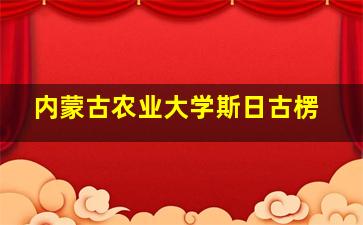 内蒙古农业大学斯日古楞